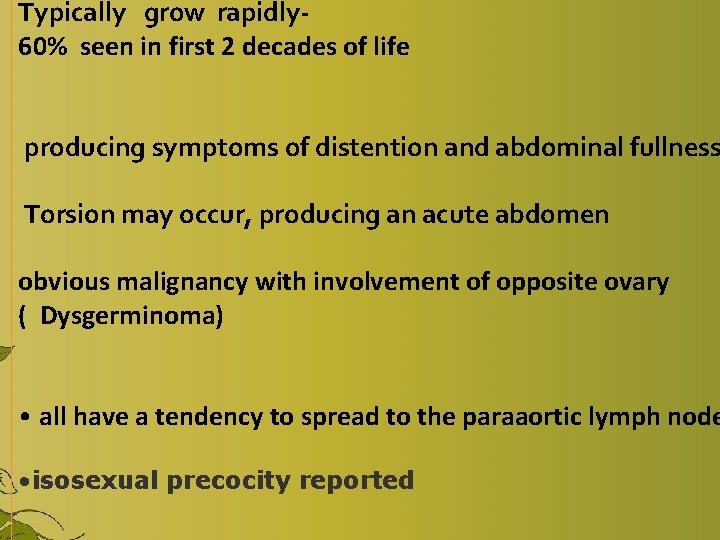 Typically grow rapidly-
60% seen in first 2 decades of life

producing symptoms of distention and abdominal fullness

Torsion may occur, producing an acute abdomen

obvious malignancy with involvement of opposite ovary
( Dysgerminoma)

• all have a tendency to spread to the paraaortic lymph node

•isosexual precocity reported